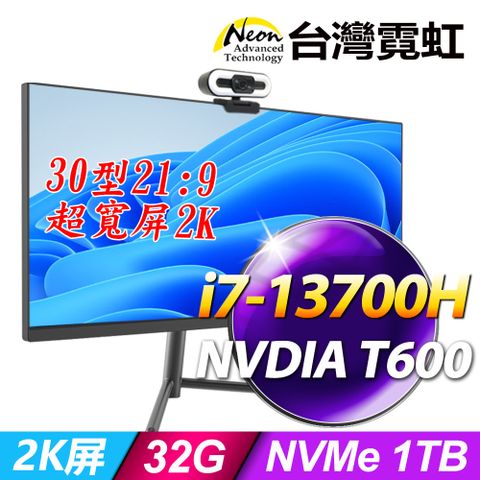 Neon Advanced Technology 台灣霓虹

30型21:9
超寬屏2K

i7-13700H
NVDIA T600

2K屏
32G
NVMe 1TB